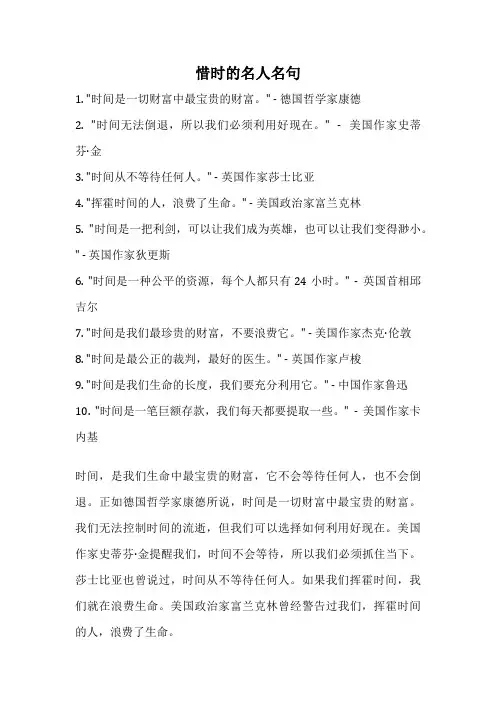 惜时的名人名句

1. "时间是一切财富中最宝贵的财富。" - 德国哲学家康德

2. "时间无法倒退，所以我们必须利用好现在。" - 美国作家史蒂芬·金

3. "时间从不等待任何人。" - 英国作家莎士比亚

4. "挥霍时间的人，浪费了生命。" - 美国政治家富兰克林

5. "时间是一把利剑，可以让我们成为英雄，也可以让我们变得渺小。" - 英国作家狄更斯

6. "时间是一种公平的资源，每个人都只有 24 小时。" - 英国首相邱吉尔

7. "时间是我们最珍贵的财富，不要浪费它。" - 美国作家杰克·伦敦

8. "时间是最公正的裁判，最好的医生。" - 英国作家卢梭

9. "时间是我们生命的长度，我们要充分利用它。" - 中国作家鲁迅

10. "时间是一笔巨额存款，我们每天都要提取一些。" - 美国作家卡内基

时间，是我们生命中最宝贵的财富，它不会等待任何人，也不会倒退。正如德国哲学家康德所说，时间是一切财富中最宝贵的财富。我们无法控制时间的流逝，但我们可以选择如何利用好现在。美国作家史蒂芬·金提醒我们，时间不会等待，所以我们必须抓住当下。莎士比亚也曾说过，时间从不等待任何人。如果我们挥霍时间，我们就在浪费生命。美国政治家富兰克林曾经警告过我们，挥霍时间的人，浪费了生命。